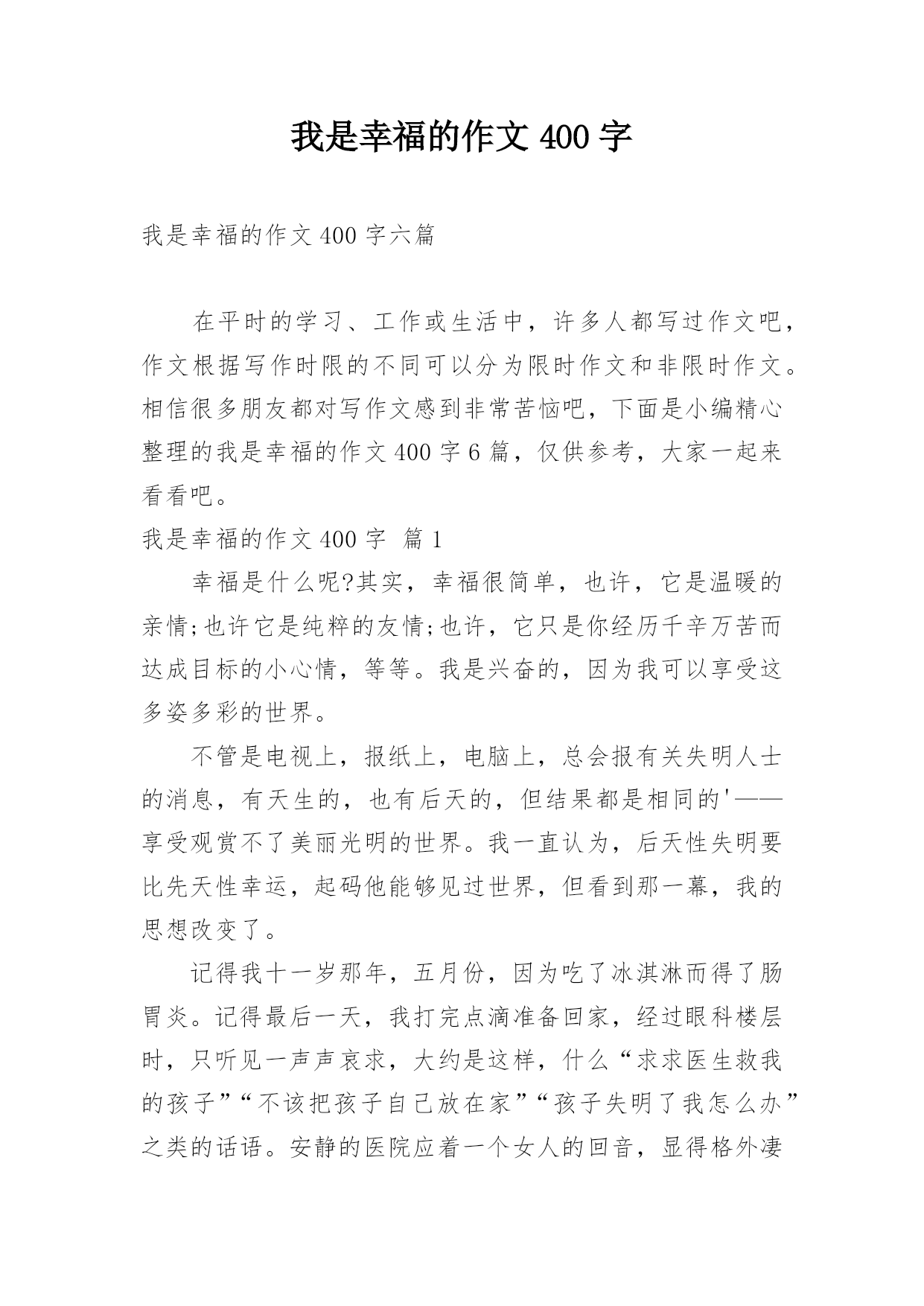 我是幸福的作文 400 字

我是幸福的作文 400 字六篇

在平时的学习、工作或生活中，许多人都写过作文吧，作文根据写作时限的不同可以分为限时作文和非限时作文。相信很多朋友都对写作文感到非常苦恼吧，下面是小编精心整理的我是幸福的作文 400 字 6 篇，仅供参考，大家一起来看看吧。

我是幸福的作文 400 字 篇 1

幸福是什么呢?其实，幸福很简单，也许，它是温暖的亲情;也许它是纯粹的友情;也许，它只是你经历千辛万苦而达成目标的小心情，等等。我是兴奋的，因为我可以享受这多姿多彩的世界。

不管是电视上，报纸上，电脑上，总会报有关失明人士的消息，有天生的，也有后天的，但结果都是相同的'——享受观赏不了美丽光明的世界。我一直认为，后天性失明要比先天性幸运，起码他能够见过世界，但看到那一幕，我的思想改变了。

记得我十一岁那年，五月份，因为吃了冰淇淋而得了肠胃炎。记得最后一天，我打完点滴准备回家，经过眼科楼层时，只听见一声声哀求，大约是这样，什么“求求医生救我的孩子”“不该把孩子自己放在家”“孩子失明了我怎么办”之类的话语。安静的医院应着一个女人的回音，显得格外凄